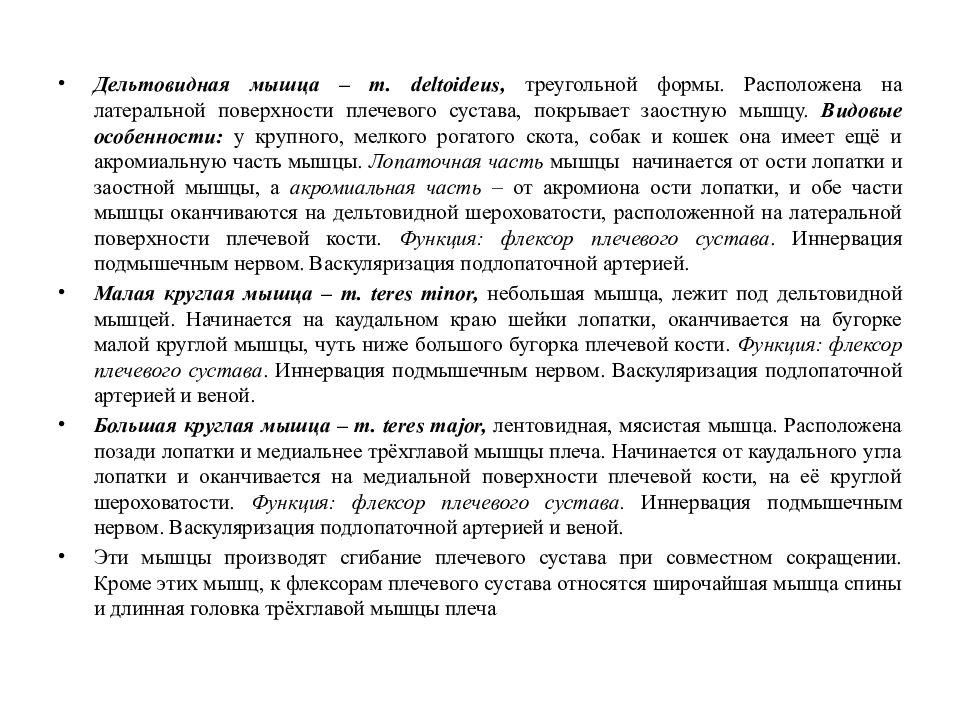 • Дельтовидная мышца – m. deltoideus, треугольной формы. Расположена на латеральной поверхности плечевого сустава, покрывает заостную мышцу. Видовые особенности: у крупного, мелкого рогатого скота, собак и кошек она имеет ещё и акромиальную часть мышцы. Лопаточная часть мышцы начинается от ости лопатки и заостной мышцы, а акромиальная часть – от акромиона ости лопатки, и обе части мышцы оканчиваются на дельтовидной шероховатости, расположенной на латеральной поверхности плечевой кости. Функция: флексор плечевого сустава. Иннервация подмышечным нервом. Васкуляризация подлопаточной артерией.

• Малая круглая мышца – m. teres minor, небольшая мышца, лежит под дельтовидной мышцей. Начинается на каудальном краю шейки лопатки, оканчивается на бугорке малой круглой мышцы, чуть ниже большого бугорка плечевой кости. Функция: флексор плечевого сустава. Иннервация подмышечным нервом. Васкуляризация подлопаточной артерией и веной.

• Большая круглая мышца – m. teres major, лентовидная, мясистая мышца. Расположена позади лопатки и медиальнее трёхглавой мышцы плеча. Начинается от каудального угла лопатки и оканчивается на медиальной поверхности плечевой кости, на её круглой шероховатости. Функция: флексор плечевого сустава. Иннервация подмышечным нервом. Васкуляризация подлопаточной артерией и веной.

• Эти мышцы производят сгибание плечевого сустава при совместном сокращении. Кроме этих мышц, к флексорам плечевого сустава относятся широчайшая мышца спины и длинная головка трёхглавой мышцы плеча